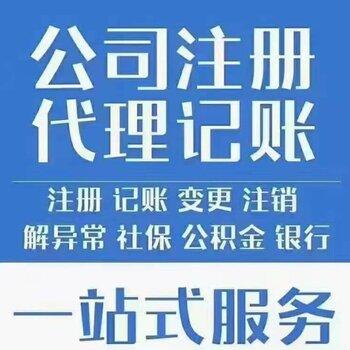 公司注册
代理记账

注册 记账 变更 注销
解异常 社保 公积金 银行

一站式服务